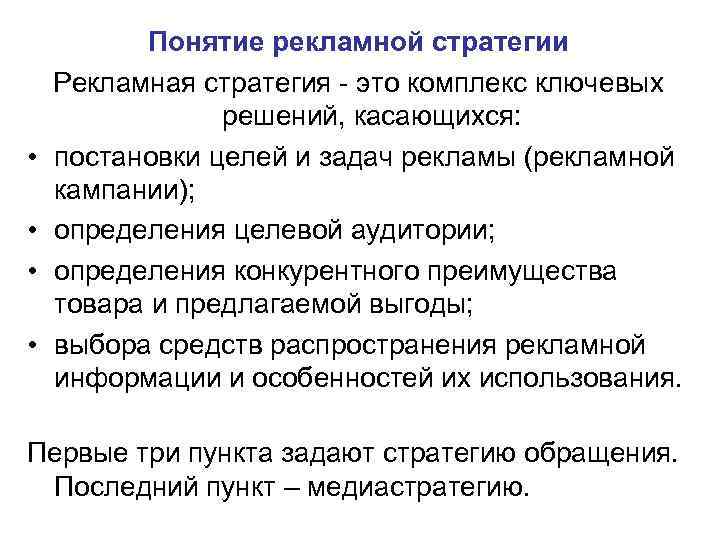 Понятие рекламной стратегии

Рекламная стратегия - это комплекс ключевых решений, касающихся:

• постановки целей и задач рекламы (рекламной кампании);
• определения целевой аудитории;
• определения конкурентного преимущества товара и предлагаемой выгоды;
• выбора средств распространения рекламной информации и особенностей их использования.

Первые три пункта задают стратегию обращения. Последний пункт – медиастратегию.